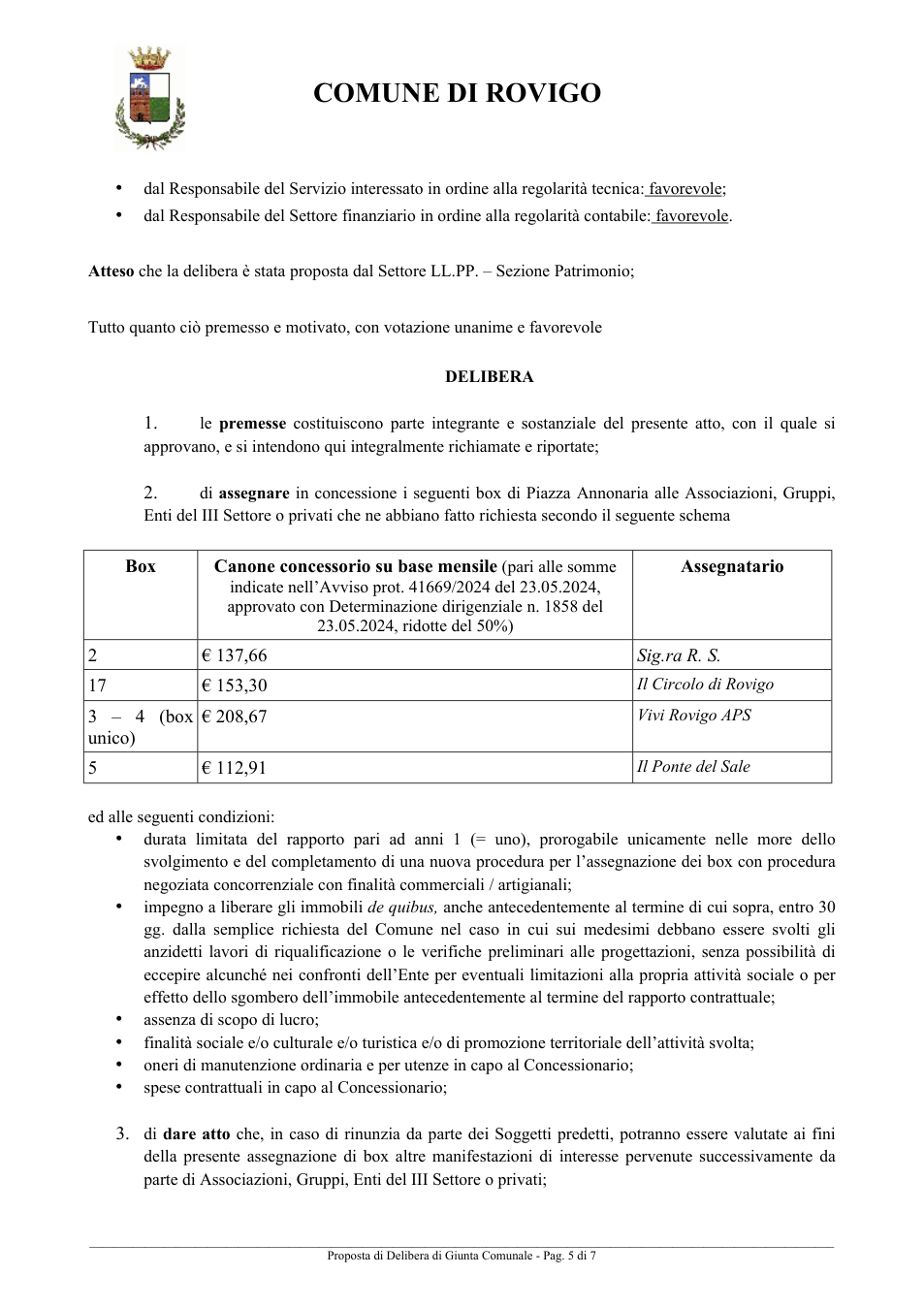 COMUNE DI ROVIGO

• dal Responsabile del Servizio interessato in ordine alla regolarità tecnica: favorevole;
• dal Responsabile del Settore finanziario in ordine alla regolarità contabile: favorevole.

Atteso che la delibera è stata proposta dal Settore LL.PP. – Sezione Patrimonio;

Tutto quanto ciò premesso e motivato, con votazione unanime e favorevole

DELIBERA

1. le premesse costituiscono parte integrante e sostanziale del presente atto, con il quale si approvano, e si intendono qui integralmente richiamate e riportate;

2. di assegnare in concessione i seguenti box di Piazza Annonaria alle Associazioni, Gruppi, Enti del III Settore o privati che ne abbiano fatto richiesta secondo il seguente schema

| Box | Canone concessorio su base mensile (pari alle somme indicate nell'Avviso prot. 41669/2024 del 23.05.2024, approvato con Determinazione dirigenziale n. 1858 del 23.05.2024, ridotte del 50%) | Assegnatario |
|---|---|---|
| 2 | € 137,66 | Sig.ra R. S. |
| 17 | € 153,30 | Il Circolo di Rovigo |
| 3 – 4 (box unico) | € 208,67 | Vivi Rovigo APS |
| 5 | € 112,91 | Il Ponte del Sale |

ed alle seguenti condizioni:
• durata limitata del rapporto pari ad anni 1 (= uno), prorogabile unicamente nelle more dello svolgimento e del completamento di una nuova procedura per l'assegnazione dei box con procedura negoziata concorrenziale con finalità commerciali / artigianali;
• impegno a liberare gli immobili de quibus, anche antecedentemente al termine di cui sopra, entro 30 gg. dalla semplice richiesta del Comune nel caso in cui sui medesimi debbano essere svolti gli anzidetti lavori di riqualificazione o le verifiche preliminari alle progettazioni, senza possibilità di eccepire alcunché nei confronti dell'Ente per eventuali limitazioni alla propria attività sociale o per effetto dello sgombero dell'immobile antecedentemente al termine del rapporto contrattuale;
• assenza di scopo di lucro;
• finalità sociale e/o culturale e/o turistica e/o di promozione territoriale dell'attività svolta;
• oneri di manutenzione ordinaria e per utenze in capo al Concessionario;
• spese contrattuali in capo al Concessionario;

3. di dare atto che, in caso di rinunzia da parte dei Soggetti predetti, potranno essere valutate ai fini della presente assegnazione di box altre manifestazioni di interesse pervenute successivamente da parte di Associazioni, Gruppi, Enti del III Settore o privati;

Proposta di Delibera di Giunta Comunale - Pag. 5 di 7